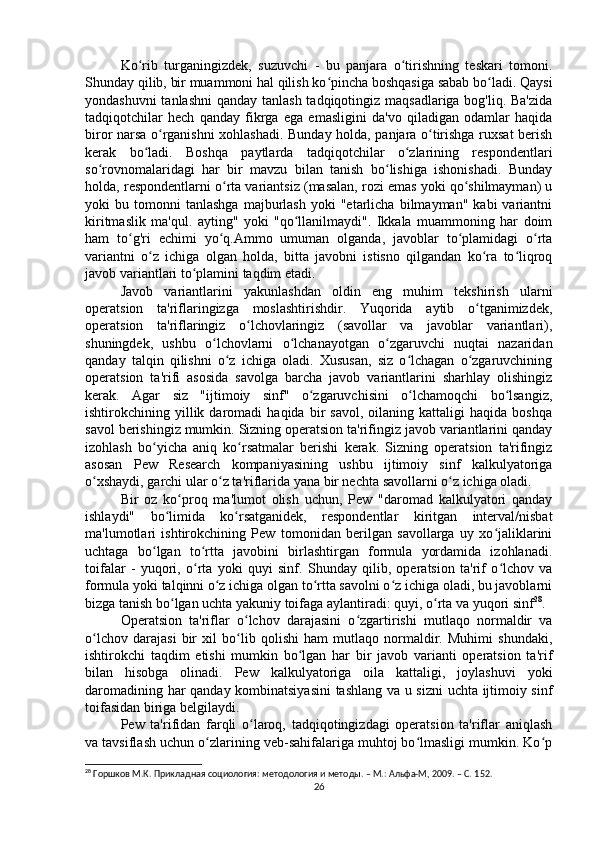 Ko‘rib turganingizdek, suzuvchi - bu panjara o‘tirishning teskari tomoni. Shunday qilib, bir muammoni hal qilish ko‘pincha boshqasiga sabab bo‘ladi. Qaysi yondashuvni tanlashni qanday tanlash tadqiqotingiz maqsadlariga bog'liq. Ba'zida tadqiqotchilar hech qanday fikrga ega emasligini da'vo qiladigan odamlar haqida biror narsa o‘rganishni xohlashadi. Bunday holda, panjara o‘tirishga ruxsat berish kerak bo‘ladi. Boshqa paytlarda tadqiqotchilar o‘zlarining respondentlari so‘rovnomalaridagi har bir mavzu bilan tanish bo‘lishiga ishonishadi. Bunday holda, respondentlarni o‘rta variantsiz (masalan, rozi emas yoki qo‘shilmayman) u yoki bu tomonni tanlashga majburlash yoki "etarlicha bilmayman" kabi variantni kiritmaslik ma'qul. ayting" yoki "qo‘llanilmaydi". Ikkala muammoning har doim ham to‘g'ri echimi yo‘q.Ammo umuman olganda, javoblar to‘plamidagi o‘rta variantni o‘z ichiga olgan holda, bitta javobni istisno qilgandan ko‘ra to‘liqroq javob variantlari to‘plamini taqdim etadi.

Javob variantlarini yakunlashdan oldin eng muhim tekshirish ularni operatsion ta'riflaringizga moslashtirishdir. Yuqorida aytib o‘tganimizdek, operatsion ta'riflaringiz o‘lchovlaringiz (savollar va javoblar variantlari), shuningdek, ushbu o‘lchovlarni o‘lchanayotgan o‘zgaruvchi nuqtai nazaridan qanday talqin qilishni o‘z ichiga oladi. Xususan, siz o‘lchagan o‘zgaruvchining operatsion ta'rifi asosida savolga barcha javob variantlarini sharhlay olishingiz kerak. Agar siz "ijtimoiy sinf" o‘zgaruvchisini o‘lchamoqchi bo‘lsangiz, ishtirokchining yillik daromadi haqida bir savol, oilaning kattaligi haqida boshqa savol berishingiz mumkin. Sizning operatsion ta'rifingiz javob variantlarini qanday izohlash bo‘yicha aniq ko‘rsatmalar berishi kerak. Sizning operatsion ta'rifingiz asosan Pew Research kompaniyasining ushbu ijtimoiy sinf kalkulyatoriga o‘xshaydi, garchi ular o‘z ta'riflarida yana bir nechta savollarni o‘z ichiga oladi.

Bir oz ko‘proq ma'lumot olish uchun, Pew "daromad kalkulyatori qanday ishlaydi" bo‘limida ko‘rsatganidek, respondentlar kiritgan interval/nisbat ma'lumotlari ishtirokchining Pew tomonidan berilgan savollarga uy xo‘jaliklarini uchtaga bo‘lgan to‘rtta javobini birlashtirgan formula yordamida izohlanadi. toifalar - yuqori, o‘rta yoki quyi sinf. Shunday qilib, operatsion ta'rif o‘lchov va formula yoki talqinni o‘z ichiga olgan to‘rtta savolni o‘z ichiga oladi, bu javoblarni bizga tanish bo‘lgan uchta yakuniy toifaga aylantiradi: quyi, o‘rta va yuqori sinf$^{28}$.

Operatsion ta'riflar o‘lchov darajasini o‘zgartirishi mutlaqo normaldir va o‘lchov darajasi bir xil bo‘lib qolishi ham mutlaqo normaldir. Muhimi shundaki, ishtirokchi taqdim etishi mumkin bo‘lgan har bir javob varianti operatsion ta'rif bilan hisobga olinadi. Pew kalkulyatoriga oila kattaligi, joylashuvi yoki daromadining har qanday kombinatsiyasini tashlang va u sizni uchta ijtimoiy sinf toifasidan biriga belgilaydi.

Pew ta'rifidan farqli o‘laroq, tadqiqotingizdagi operatsion ta'riflar aniqlash va tavsiflash uchun o‘zlarining veb-sahifalariga muhtoj bo‘lmasligi mumkin. Ko‘p

$^{28}$ Горшков М.К. Прикладная социология: методология и методы. – М.: Альфа-М, 2009. – С. 152.

26